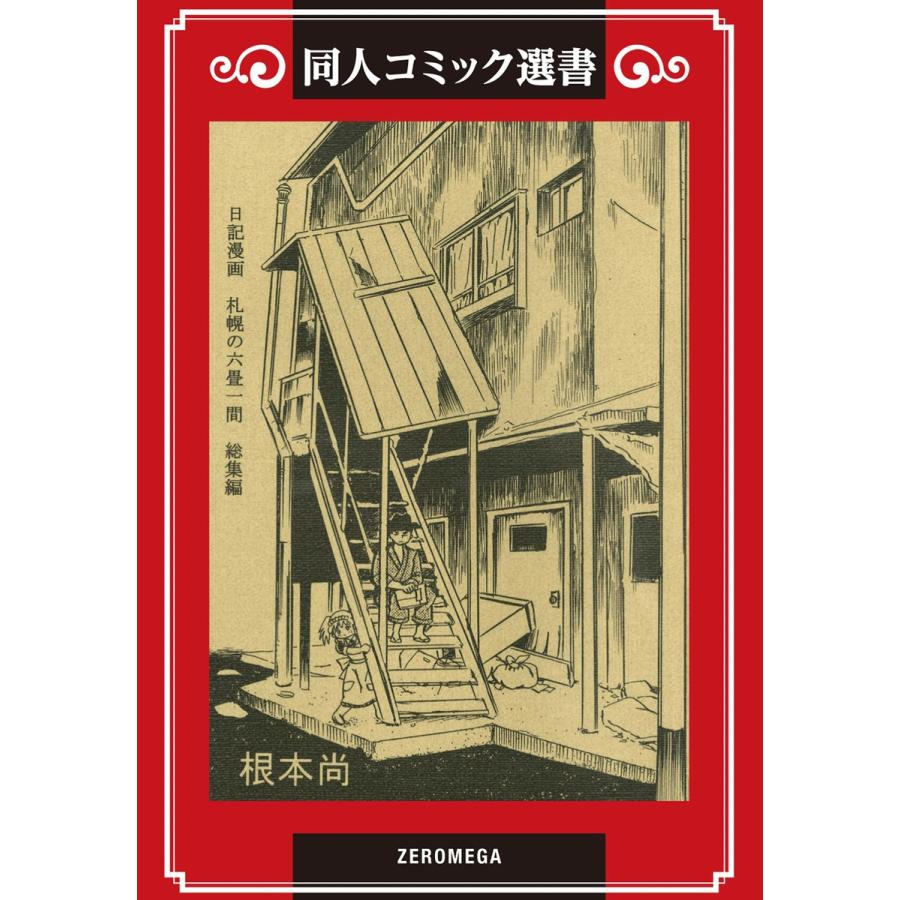 同人コミック選書

日記漫画　札幌の六畳一間　総集編

根本尚

ZEROMEGA